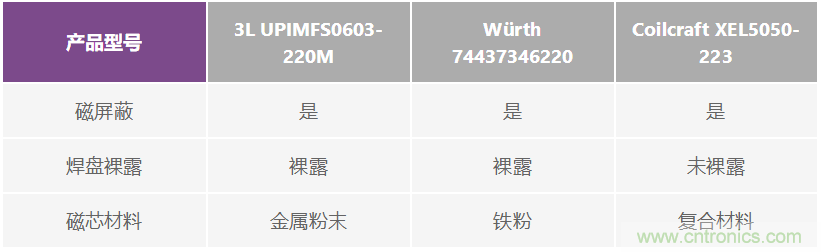 | 产品型号 | 3L UPIMFS0603-220M | Würth 74437346220 | Coilcraft XEL5050-223 |
|---|---|---|---|
| 磁屏蔽 | 是 | 是 | 是 |
| 焊盘裸露 | 裸露 | 裸露 | 未裸露 |
| 磁芯材料 | 金属粉末 | 铁粉 | 复合材料 |

www.cntronics.com